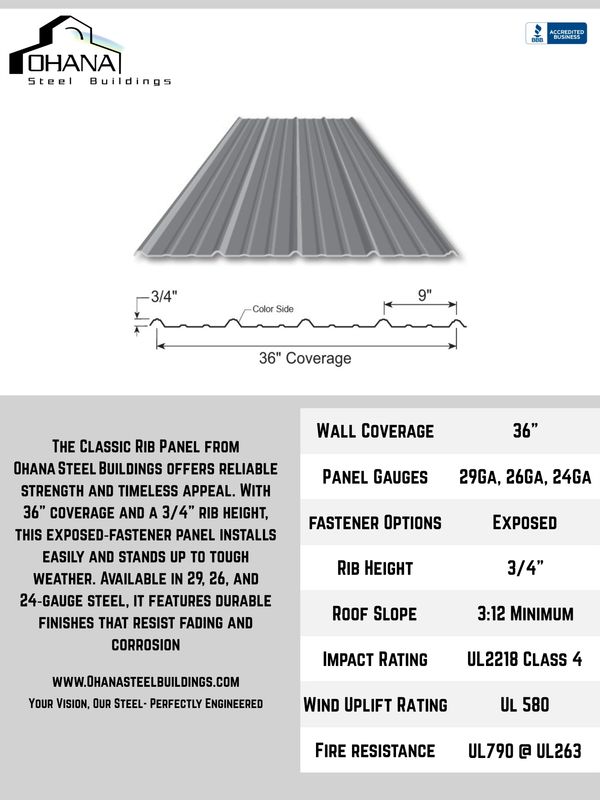 OHANA
Steel Buildings

BBB ACCREDITED BUSINESS

3/4"
Color Side
9"
36" Coverage

The Classic Rib Panel from Ohana Steel Buildings offers reliable strength and timeless appeal. With 36" coverage and a 3/4" rib height, this exposed-fastener panel installs easily and stands up to tough weather. Available in 29, 26, and 24-gauge steel, it features durable finishes that resist fading and corrosion

www.Ohanasteelbuildings.com
Your Vision, Our Steel- Perfectly Engineered

| Wall Coverage | 36" |
|---|---|
| Panel Gauges | 29Ga, 26Ga, 24Ga |
| fastener Options | Exposed |
| Rib Height | 3/4" |
| Roof Slope | 3:12 Minimum |
| Impact Rating | UL2218 Class 4 |
| Wind Uplift Rating | UL 580 |
| Fire resistance | UL790 @ UL263 |